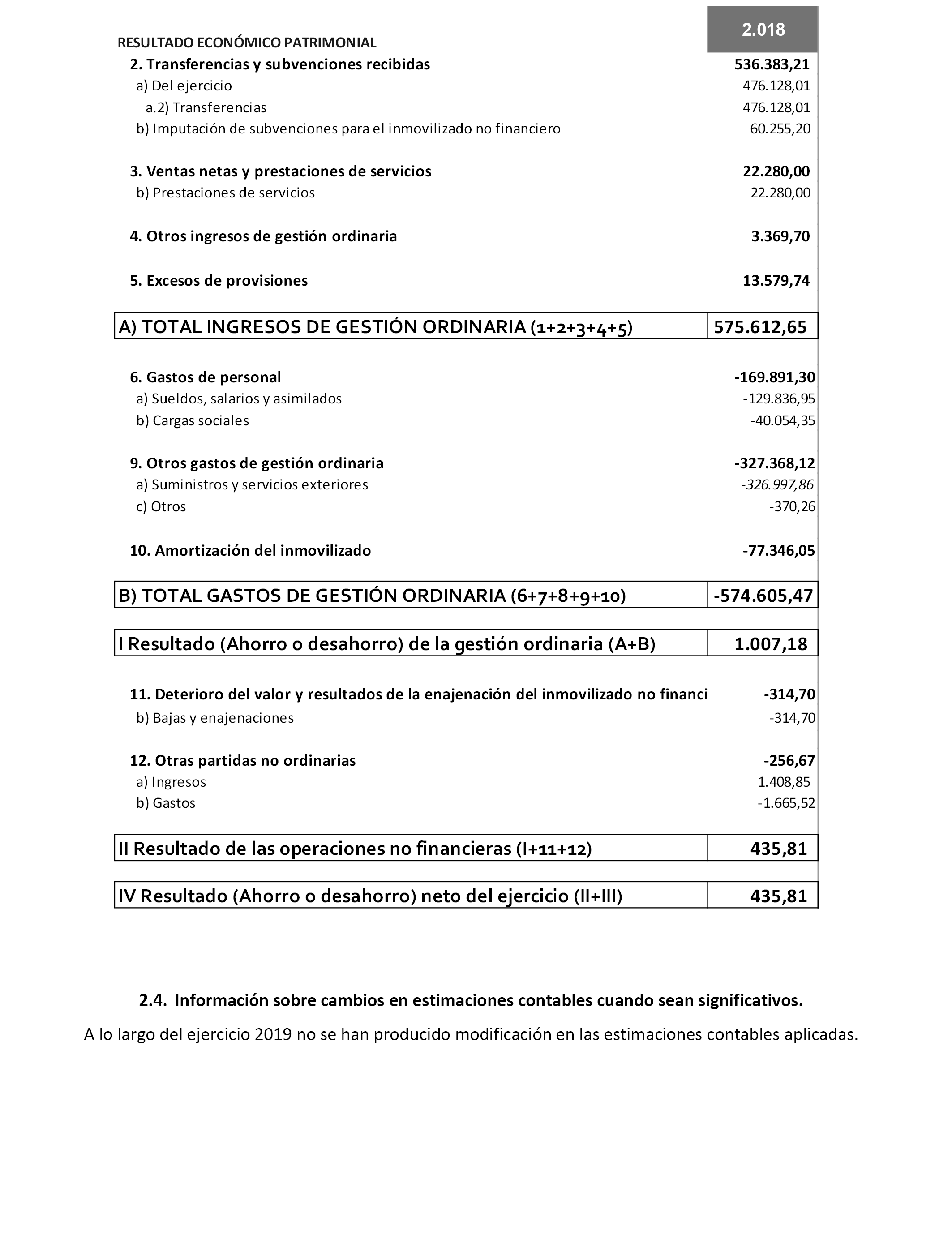 | RESULTADO ECONÓMICO PATRIMONIAL | 2.018 |
|---|---|
| 2. Transferencias y subvenciones recibidas | 536.383,21 |
| a) Del ejercicio | 476.128,01 |
| a.2) Transferencias | 476.128,01 |
| b) Imputación de subvenciones para el inmovilizado no financiero | 60.255,20 |
| 3. Ventas netas y prestaciones de servicios | 22.280,00 |
| b) Prestaciones de servicios | 22.280,00 |
| 4. Otros ingresos de gestión ordinaria | 3.369,70 |
| 5. Excesos de provisiones | 13.579,74 |
| A) TOTAL INGRESOS DE GESTIÓN ORDINARIA (1+2+3+4+5) | 575.612,65 |
| 6. Gastos de personal | -169.891,30 |
| a) Sueldos, salarios y asimilados | -129.836,95 |
| b) Cargas sociales | -40.054,35 |
| 9. Otros gastos de gestión ordinaria | -327.368,12 |
| a) Suministros y servicios exteriores | -326.997,86 |
| c) Otros | -370,26 |
| 10. Amortización del inmovilizado | -77.346,05 |
| B) TOTAL GASTOS DE GESTIÓN ORDINARIA (6+7+8+9+10) | -574.605,47 |
| I Resultado (Ahorro o desahorro) de la gestión ordinaria (A+B) | 1.007,18 |
| 11. Deterioro del valor y resultados de la enajenación del inmovilizado no financi | -314,70 |
| b) Bajas y enajenaciones | -314,70 |
| 12. Otras partidas no ordinarias | -256,67 |
| a) Ingresos | 1.408,85 |
| b) Gastos | -1.665,52 |
| II Resultado de las operaciones no financieras (I+11+12) | 435,81 |
| IV Resultado (Ahorro o desahorro) neto del ejercicio (II+III) | 435,81 |

2.4. Información sobre cambios en estimaciones contables cuando sean significativos.

A lo largo del ejercicio 2019 no se han producido modificación en las estimaciones contables aplicadas.